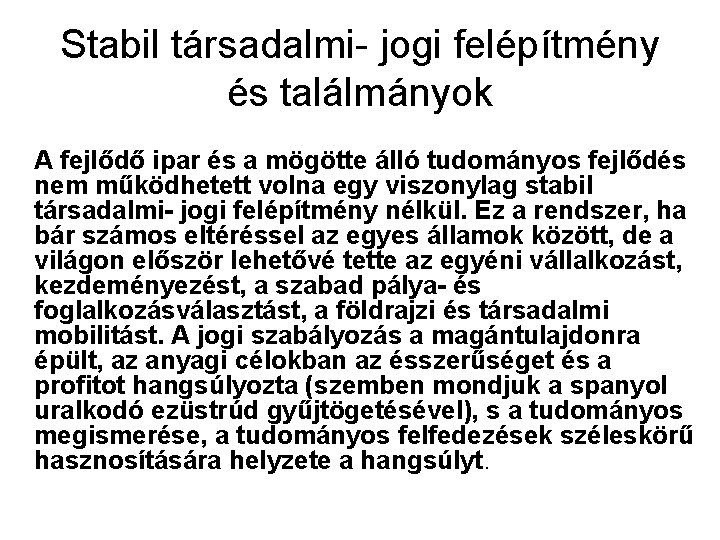 Stabil társadalmi- jogi felépítmény és találmányok

A fejlődő ipar és a mögötte álló tudományos fejlődés nem működhetett volna egy viszonylag stabil társadalmi- jogi felépítmény nélkül. Ez a rendszer, ha bár számos eltéréssel az egyes államok között, de a világon először lehetővé tette az egyéni vállalkozást, kezdeményezést, a szabad pálya- és foglalkozásválasztást, a földrajzi és társadalmi mobilitást. A jogi szabályozás a magántulajdonra épült, az anyagi célokban az ésszerűséget és a profitot hangsúlyozta (szemben mondjuk a spanyol uralkodó ezüstrúd gyűjtögetésével), s a tudományos megismerése, a tudományos felfedezések széleskörű hasznosítására helyzete a hangsúlyt.